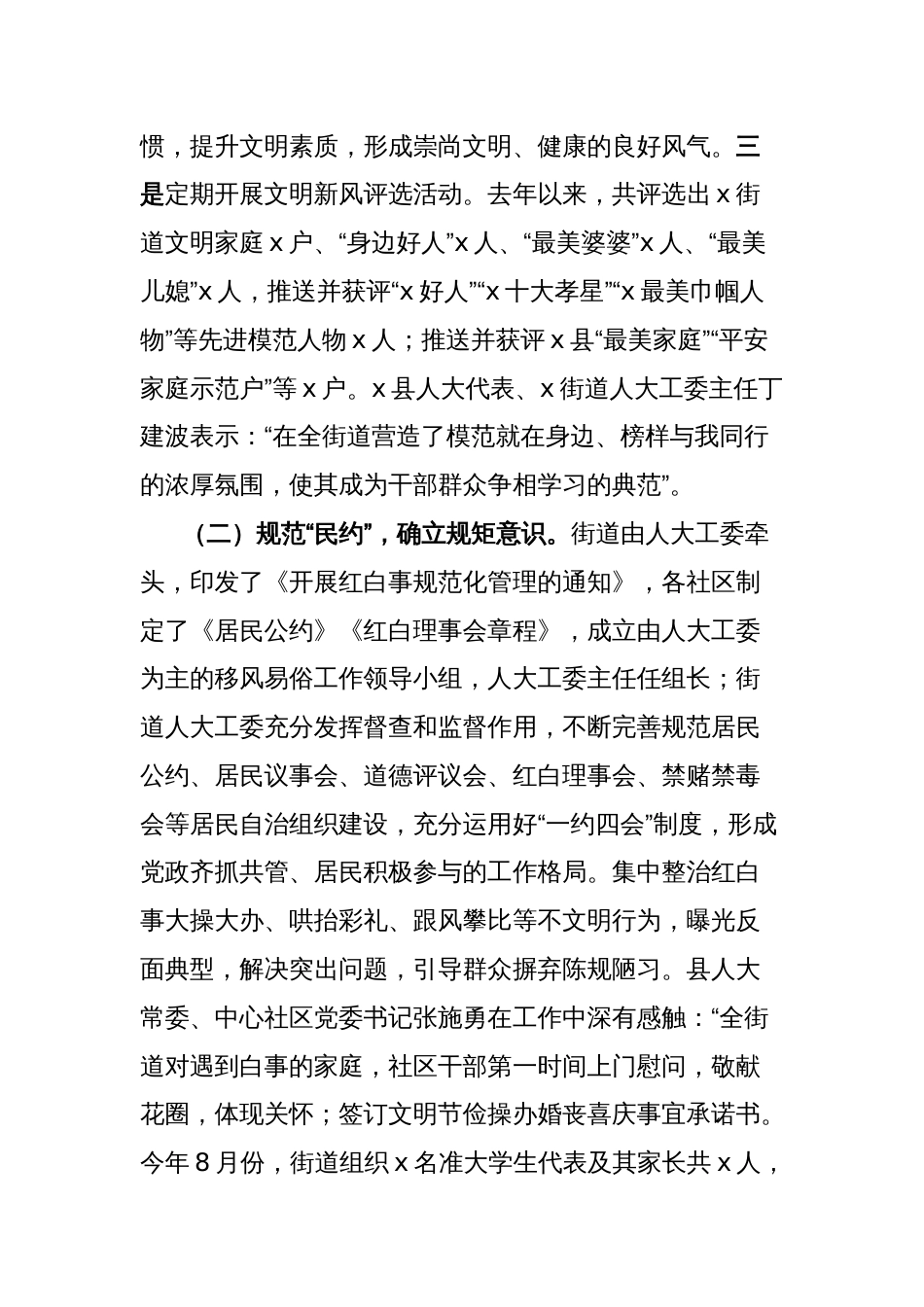 惯，提升文明素质，形成崇尚文明、健康的良好风气。三是定期开展文明新风评选活动。去年以来，共评选出 x 街道文明家庭 x 户、“身边好人”x 人、“最美婆婆”x 人、“最美儿媳”x 人，推送并获评“x 好人”“x 十大孝星”“x 最美巾帼人物”等先进模范人物 x 人；推送并获评 x 县“最美家庭”“平安家庭示范户”等 x 户。x 县人大代表、x 街道人大工委主任丁建波表示：“在全街道营造了模范就在身边、榜样与我同行的浓厚氛围，使其成为干部群众争相学习的典范”。

（二）规范“民约”，确立规矩意识。街道由人大工委牵头，印发了《开展红白事规范化管理的通知》，各社区制定了《居民公约》《红白理事会章程》，成立由人大工委为主的移风易俗工作领导小组，人大工委主任任组长；街道人大工委充分发挥督查和监督作用，不断完善规范居民公约、居民议事会、道德评议会、红白理事会、禁赌禁毒会等居民自治组织建设，充分运用好“一约四会”制度，形成党政齐抓共管、居民积极参与的工作格局。集中整治红白事大操大办、哄抬彩礼、跟风攀比等不文明行为，曝光反面典型，解决突出问题，引导群众摒弃陈规陋习。县人大常委、中心社区党委书记张施勇在工作中深有感触：“全街道对遇到白事的家庭，社区干部第一时间上门慰问，敬献花圈，体现关怀；签订文明节俭操办婚丧喜庆事宜承诺书。今年 8 月份，街道组织 x 名准大学生代表及其家长共 x 人，